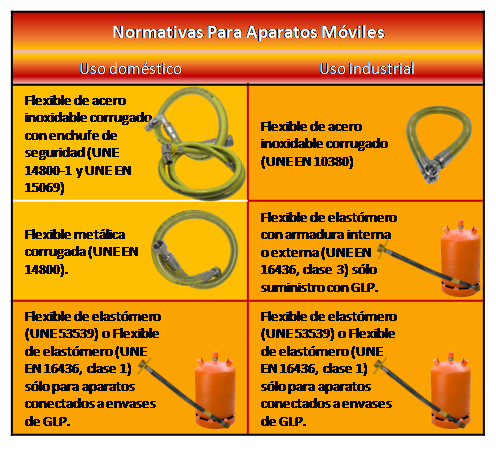 Normativas Para Aparatos Móviles

| Uso doméstico | Uso industrial |
|---|---|
| Flexible de acero inoxidable corrugado con enchufe de seguridad (UNE 14800-1 y UNE EN 15069) | Flexible de acero inoxidable corrugado (UNE EN 10380) |
| Flexible metálica corrugada (UNE EN 14800). | Flexible de elastómero con armadura interna o externa (UNE EN 16436, clase 3) sólo suministro con GLP. |
| Flexible de elastómero (UNE 53539) o Flexible de elastómero (UNE EN 16436, clase 1) sólo para aparatos conectados a envases de GLP. | Flexible de elastómero (UNE 53539) o Flexible de elastómero (UNE EN 16436, clase 1) sólo para aparatos conectados a envases de GLP. |